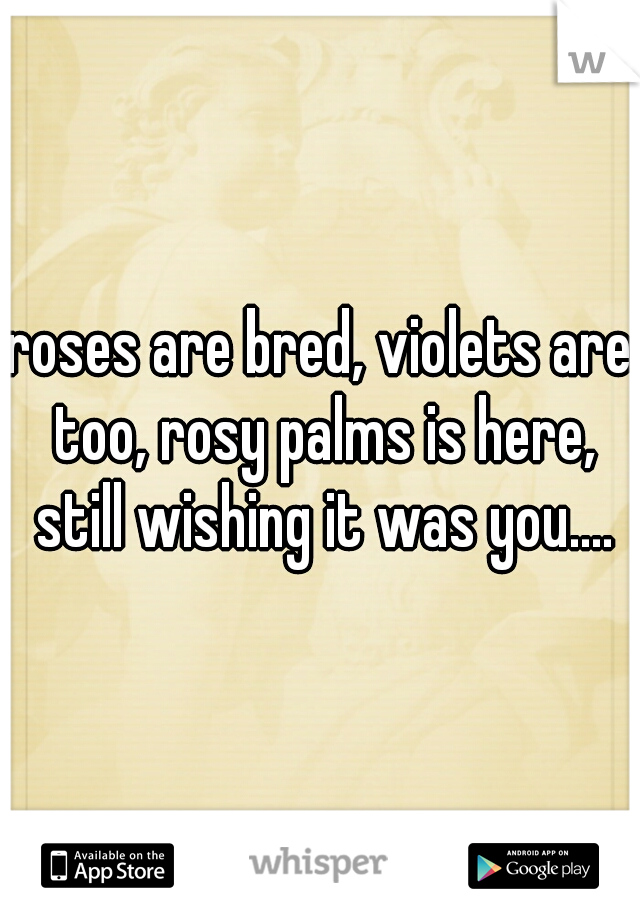 w

roses are bred, violets are too, rosy palms is here, still wishing it was you....

Available on the App Store

whisper

ANDROID APP ON Google play